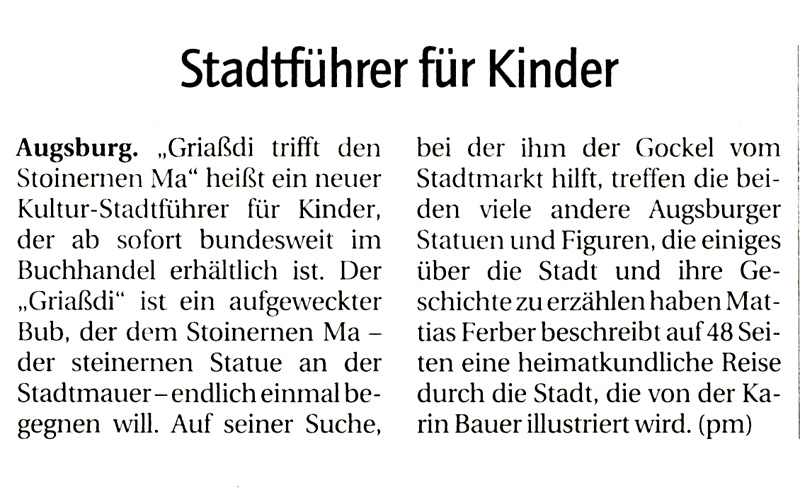 Stadtführer für Kinder

Augsburg. „Griaßdi trifft den Stoinernen Ma“ heißt ein neuer Kultur-Stadtführer für Kinder, der ab sofort bundesweit im Buchhandel erhältlich ist. Der „Griaßdi“ ist ein aufgeweckter Bub, der dem Stoinernen Ma – der steinernen Statue an der Stadtmauer – endlich einmal begegnen will. Auf seiner Suche, bei der ihm der Gockel vom Stadtmarkt hilft, treffen die beiden viele andere Augsburger Statuen und Figuren, die einiges über die Stadt und ihre Geschichte zu erzählen haben Mattias Ferber beschreibt auf 48 Seiten eine heimatkundliche Reise durch die Stadt, die von der Karin Bauer illustriert wird. (pm)